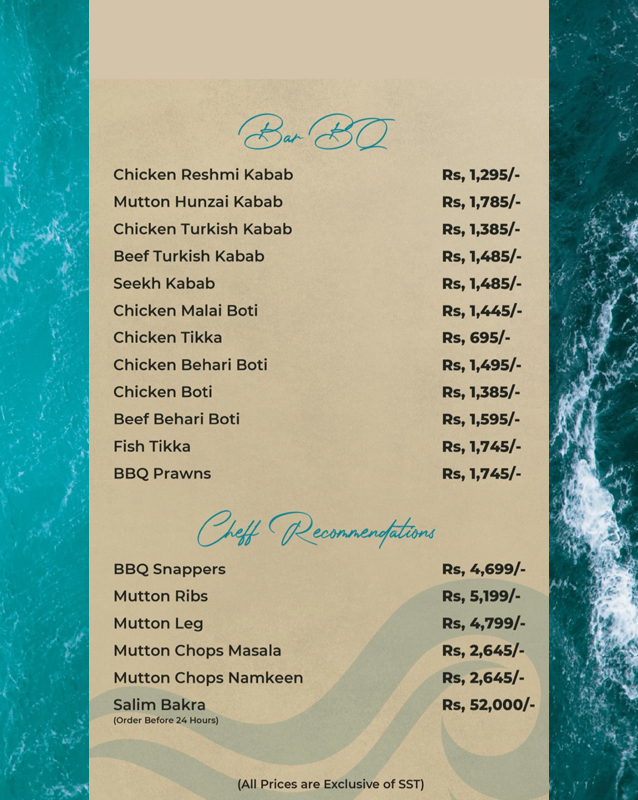 Bar BQ

Chicken Reshmi Kabab Rs, 1,295/-
Mutton Hunzai Kabab Rs, 1,785/-
Chicken Turkish Kabab Rs, 1,385/-
Beef Turkish Kabab Rs, 1,485/-
Seekh Kabab Rs, 1,485/-
Chicken Malai Boti Rs, 1,445/-
Chicken Tikka Rs, 695/-
Chicken Behari Boti Rs, 1,495/-
Chicken Boti Rs, 1,385/-
Beef Behari Boti Rs, 1,595/-
Fish Tikka Rs, 1,745/-
BBQ Prawns Rs, 1,745/-

Cheff Recommendations

BBQ Snappers Rs, 4,699/-
Mutton Ribs Rs, 5,199/-
Mutton Leg Rs, 4,799/-
Mutton Chops Masala Rs, 2,645/-
Mutton Chops Namkeen Rs, 2,645/-
Salim Bakra Rs, 52,000/-
(Order Before 24 Hours)

(All Prices are Exclusive of SST)